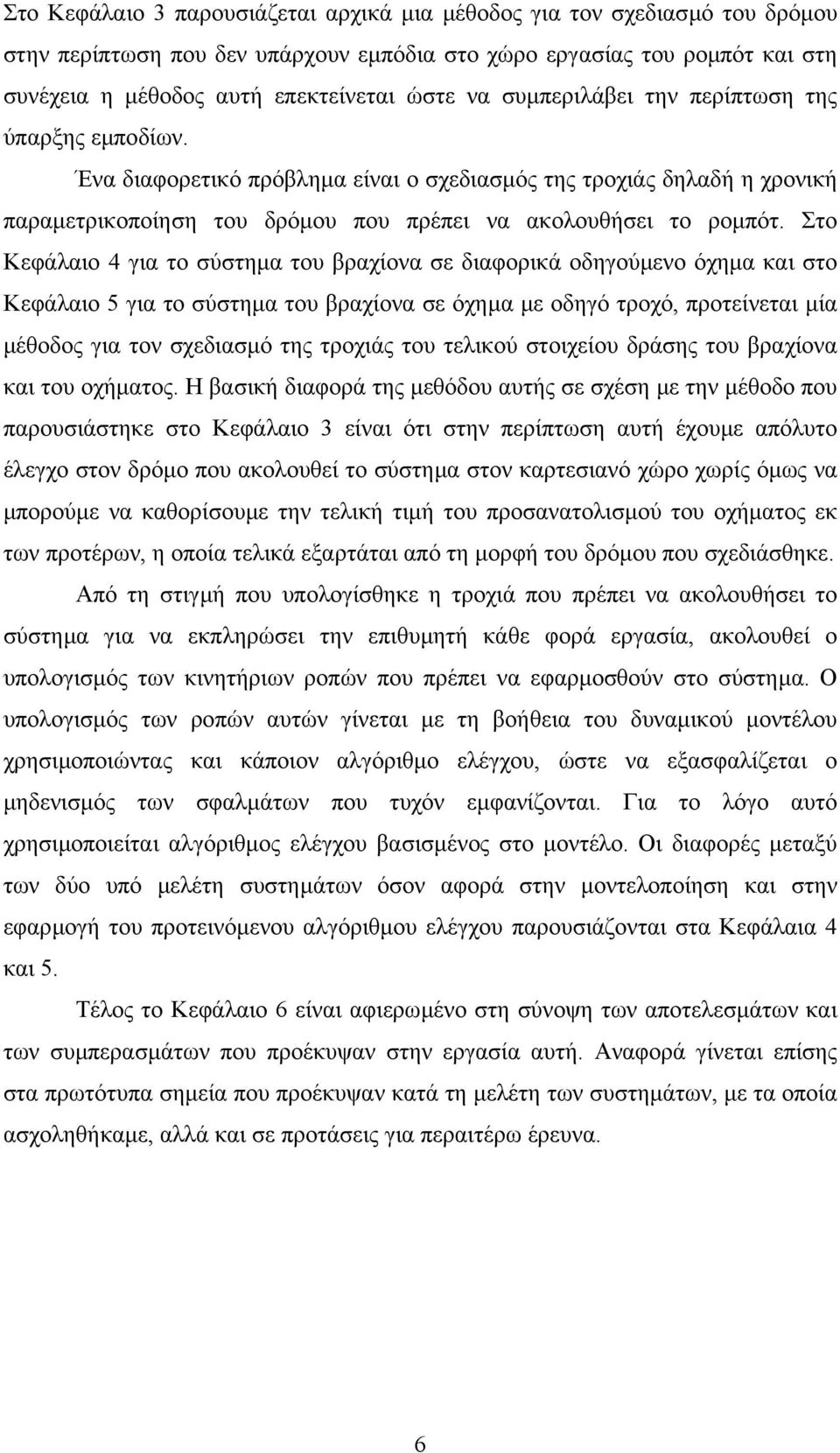 Στο Κεφάλαιο 3 παρουσιάζεται αρχικά μια μέθοδος για τον σχεδιασμό του δρόμου στην περίπτωση που δεν υπάρχουν εμπόδια στο χώρο εργασίας του ρομπότ και στη συνέχεια η μέθοδος αυτή επεκτείνεται ώστε να συμπεριλάβει την περίπτωση της ύπαρξης εμποδίων.

Ένα διαφορετικό πρόβλημα είναι ο σχεδιασμός της τροχιάς δηλαδή η χρονική παραμετρικοποίηση του δρόμου που πρέπει να ακολουθήσει το ρομπότ. Στο Κεφάλαιο 4 για το σύστημα του βραχίονα σε διαφορικά οδηγούμενο όχημα και στο Κεφάλαιο 5 για το σύστημα του βραχίονα σε όχημα με οδηγό τροχό, προτείνεται μία μέθοδος για τον σχεδιασμό της τροχιάς του τελικού στοιχείου δράσης του βραχίονα και του οχήματος. Η βασική διαφορά της μεθόδου αυτής σε σχέση με την μέθοδο που παρουσιάστηκε στο Κεφάλαιο 3 είναι ότι στην περίπτωση αυτή έχουμε απόλυτο έλεγχο στον δρόμο που ακολουθεί το σύστημα στον καρτεσιανό χώρο χωρίς όμως να μπορούμε να καθορίσουμε την τελική τιμή του προσανατολισμού του οχήματος εκ των προτέρων, η οποία τελικά εξαρτάται από τη μορφή του δρόμου που σχεδιάσθηκε.

Από τη στιγμή που υπολογίσθηκε η τροχιά που πρέπει να ακολουθήσει το σύστημα για να εκπληρώσει την επιθυμητή κάθε φορά εργασία, ακολουθεί ο υπολογισμός των κινητήριων ροπών που πρέπει να εφαρμοσθούν στο σύστημα. Ο υπολογισμός των ροπών αυτών γίνεται με τη βοήθεια του δυναμικού μοντέλου χρησιμοποιώντας και κάποιον αλγόριθμο ελέγχου, ώστε να εξασφαλίζεται ο μηδενισμός των σφαλμάτων που τυχόν εμφανίζονται. Για το λόγο αυτό χρησιμοποιείται αλγόριθμος ελέγχου βασισμένος στο μοντέλο. Οι διαφορές μεταξύ των δύο υπό μελέτη συστημάτων όσον αφορά στην μοντελοποίηση και στην εφαρμογή του προτεινόμενου αλγόριθμου ελέγχου παρουσιάζονται στα Κεφάλαια 4 και 5.

Τέλος το Κεφάλαιο 6 είναι αφιερωμένο στη σύνοψη των αποτελεσμάτων και των συμπερασμάτων που προέκυψαν στην εργασία αυτή. Αναφορά γίνεται επίσης στα πρωτότυπα σημεία που προέκυψαν κατά τη μελέτη των συστημάτων, με τα οποία ασχοληθήκαμε, αλλά και σε προτάσεις για περαιτέρω έρευνα.

6